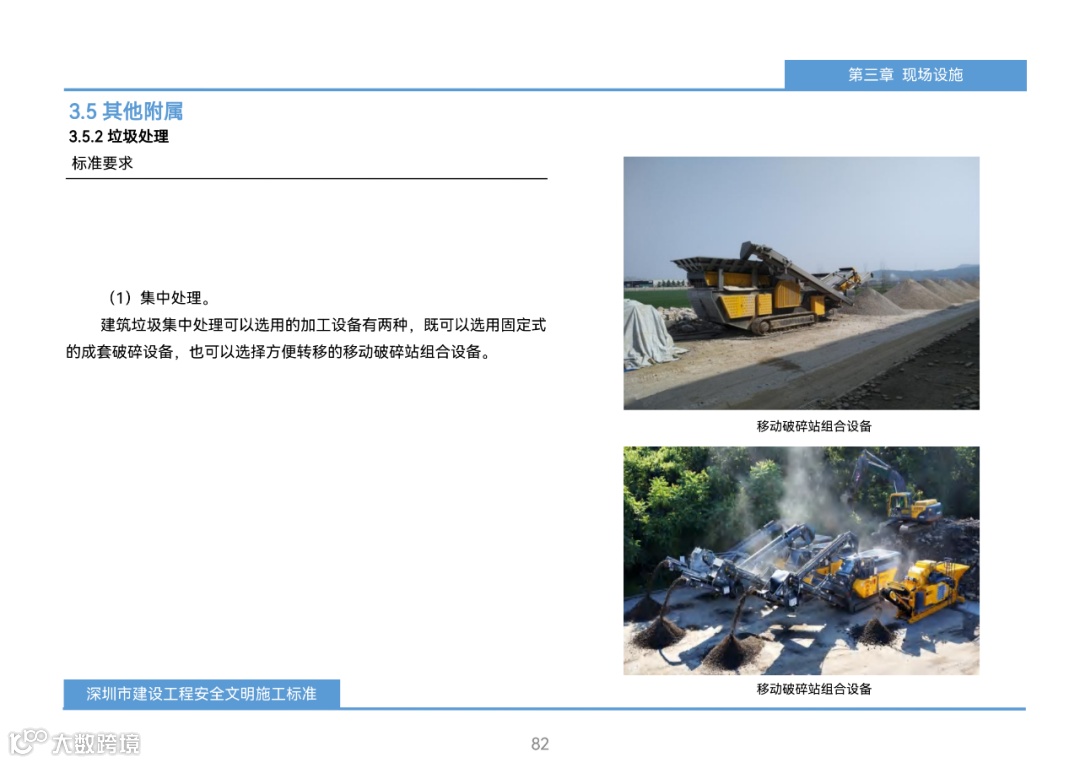 第三章 现场设施

3.5 其他附属

3.5.2 垃圾处理

标准要求

（1）集中处理。

建筑垃圾集中处理可以选用的加工设备有两种，既可以选用固定式的成套破碎设备，也可以选择方便转移的移动破碎站组合设备。

移动破碎站组合设备

移动破碎站组合设备

深圳市建设工程安全文明施工标准

大数跨境

82